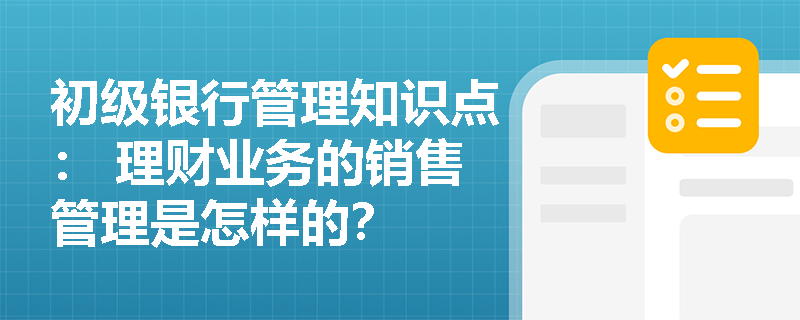 初级银行管理知识点：　理财业务的销售管理是怎样的？